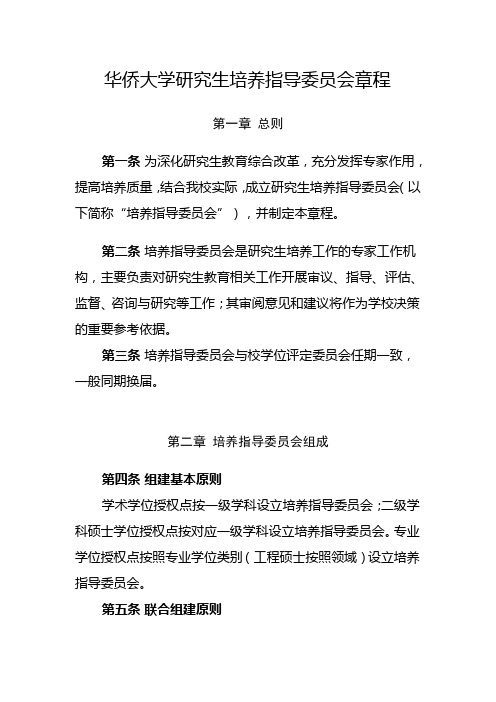 华侨大学研究生培养指导委员会章程

第一章 总则

第一条 为深化研究生教育综合改革，充分发挥专家作用，提高培养质量，结合我校实际，成立研究生培养指导委员会（以下简称“培养指导委员会”），并制定本章程。

第二条 培养指导委员会是研究生培养工作的专家工作机构，主要负责对研究生教育相关工作开展审议、指导、评估、监督、咨询与研究等工作；其审阅意见和建议将作为学校决策的重要参考依据。

第三条 培养指导委员会与校学位评定委员会任期一致，一般同期换届。

第二章 培养指导委员会组成

第四条 组建基本原则

学术学位授权点按一级学科设立培养指导委员会；二级学科硕士学位授权点按对应一级学科设立培养指导委员会。专业学位授权点按照专业学位类别（工程硕士按照领域）设立培养指导委员会。

第五条 联合组建原则